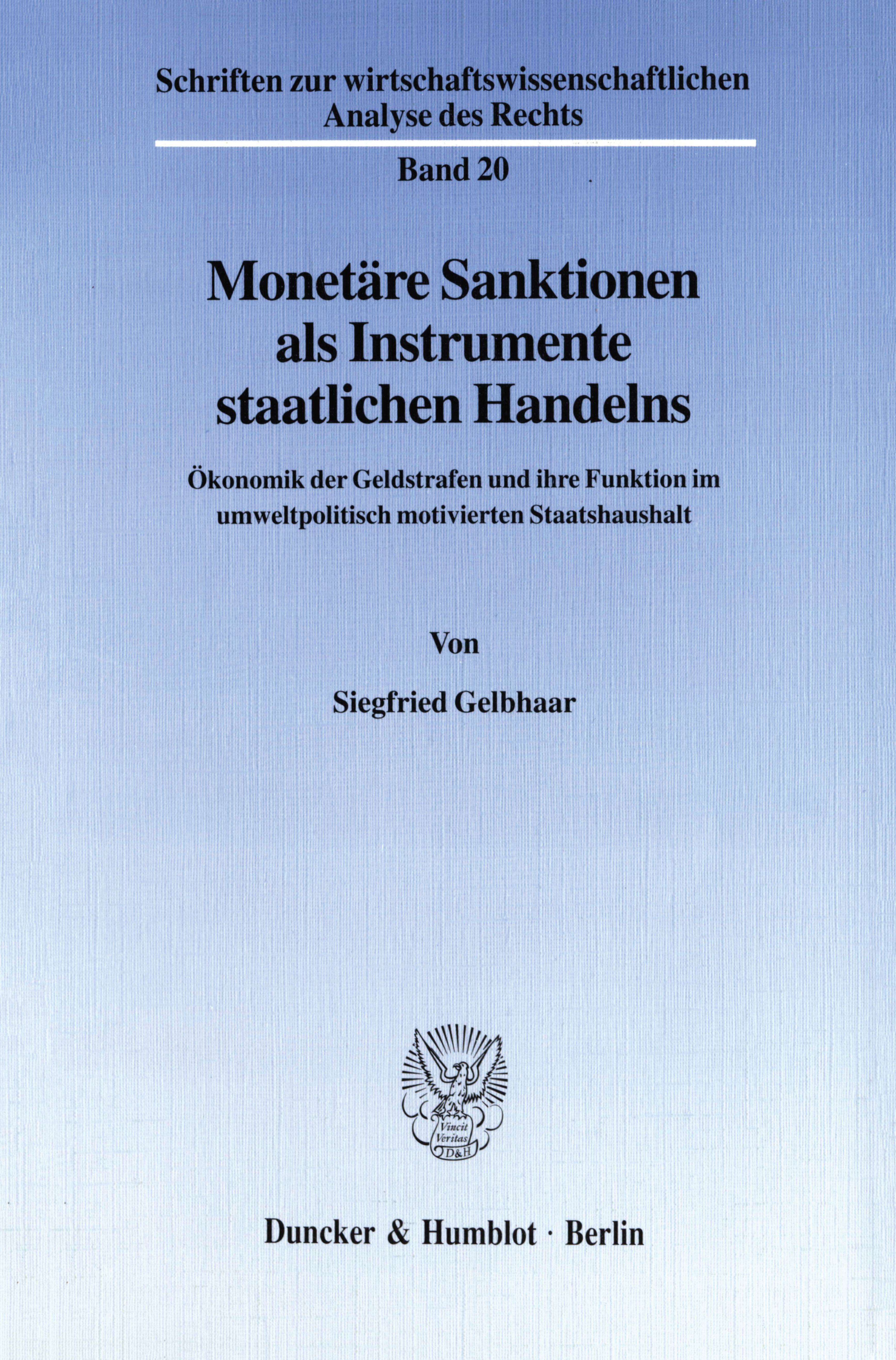 Schriften zur wirtschaftswissenschaftlichen
Analyse des Rechts

Band 20

Monetäre Sanktionen
als Instrumente
staatlichen Handelns

Ökonomik der Geldstrafen und ihre Funktion im umweltpolitisch motivierten Staatshaushalt

Von

Siegfried Gelbhaar

Vincit
Veritas
D&H

Duncker & Humblot · Berlin